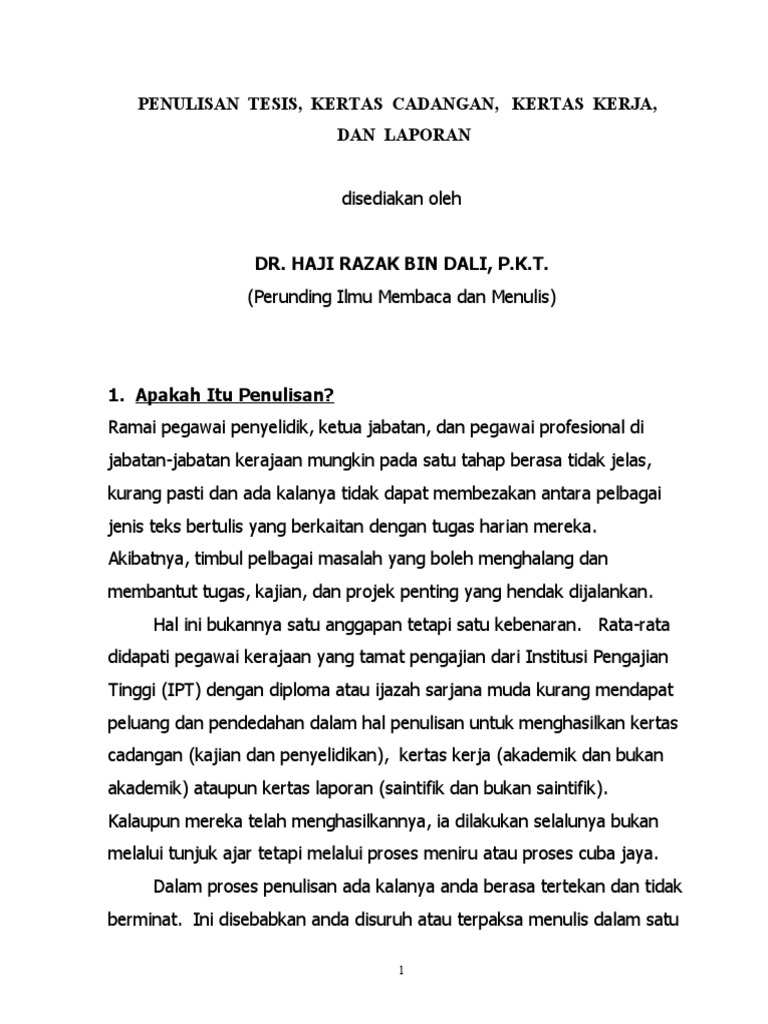 PENULISAN TESIS, KERTAS CADANGAN, KERTAS KERJA, DAN LAPORAN

disediakan oleh

DR. HAJI RAZAK BIN DALI, P.K.T.
(Perunding Ilmu Membaca dan Menulis)

1. Apakah Itu Penulisan?
Ramai pegawai penyelidik, ketua jabatan, dan pegawai profesional di jabatan-jabatan kerajaan mungkin pada satu tahap berasa tidak jelas, kurang pasti dan ada kalanya tidak dapat membezakan antara pelbagai jenis teks bertulis yang berkaitan dengan tugas harian mereka. Akibatnya, timbul pelbagai masalah yang boleh menghalang dan membantut tugas, kajian, dan projek penting yang hendak dijalankan.

Hal ini bukannya satu anggapan tetapi satu kebenaran. Rata-rata didapati pegawai kerajaan yang tamat pengajian dari Institusi Pengajian Tinggi (IPT) dengan diploma atau ijazah sarjana muda kurang mendapat peluang dan pendedahan dalam hal penulisan untuk menghasilkan kertas cadangan (kajian dan penyelidikan), kertas kerja (akademik dan bukan akademik) ataupun kertas laporan (saintifik dan bukan saintifik). Kalaupun mereka telah menghasilkannya, ia dilakukan selalunya bukan melalui tunjuk ajar tetapi melalui proses meniru atau proses cuba jaya.

Dalam proses penulisan ada kalanya anda berasa tertekan dan tidak berminat. Ini disebabkan anda disuruh atau terpaksa menulis dalam satu

1